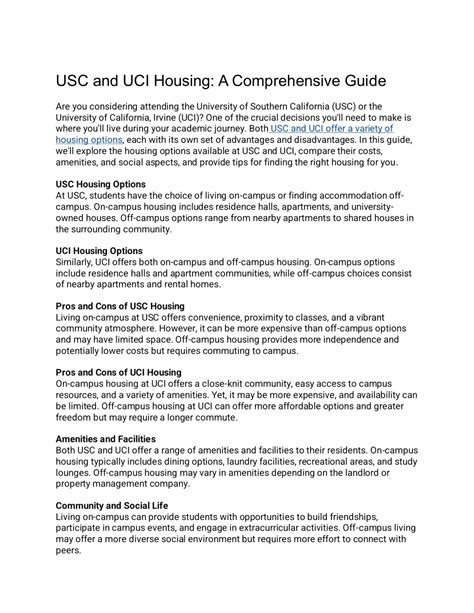 USC and UCI Housing: A Comprehensive Guide

Are you considering attending the University of Southern California (USC) or the University of California, Irvine (UCI)? One of the crucial decisions you'll need to make is where you'll live during your academic journey. Both USC and UCI offer a variety of housing options, each with its own set of advantages and disadvantages. In this guide, we'll explore the housing options available at USC and UCI, compare their costs, amenities, and social aspects, and provide tips for finding the right housing for you.

USC Housing Options
At USC, students have the choice of living on-campus or finding accommodation off-campus. On-campus housing includes residence halls, apartments, and university-owned houses. Off-campus options range from nearby apartments to shared houses in the surrounding community.

UCI Housing Options
Similarly, UCI offers both on-campus and off-campus housing. On-campus options include residence halls and apartment communities, while off-campus choices consist of nearby apartments and rental homes.

Pros and Cons of USC Housing
Living on-campus at USC offers convenience, proximity to classes, and a vibrant community atmosphere. However, it can be more expensive than off-campus options and may have limited space. Off-campus housing provides more independence and potentially lower costs but requires commuting to campus.

Pros and Cons of UCI Housing
On-campus housing at UCI offers a close-knit community, easy access to campus resources, and a variety of amenities. Yet, it may be more expensive, and availability can be limited. Off-campus housing at UCI can offer more affordable options and greater freedom but may require a longer commute.

Amenities and Facilities
Both USC and UCI offer a range of amenities and facilities to their residents. On-campus housing typically includes dining options, laundry facilities, recreational areas, and study lounges. Off-campus housing may vary in amenities depending on the landlord or property management company.

Community and Social Life
Living on-campus can provide students with opportunities to build friendships, participate in campus events, and engage in extracurricular activities. Off-campus living may offer a more diverse social environment but requires more effort to connect with peers.